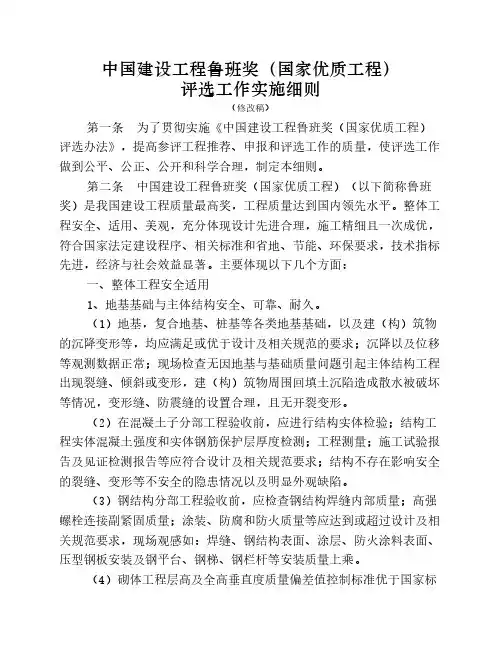 中国建设工程鲁班奖（国家优质工程）
评选工作实施细则

（修改稿）

第一条　为了贯彻实施《中国建设工程鲁班奖（国家优质工程）评选办法》，提高参评工程推荐、申报和评选工作的质量，使评选工作做到公平、公正、公开和科学合理，制定本细则。

第二条　中国建设工程鲁班奖（国家优质工程）（以下简称鲁班奖）是我国建设工程质量最高奖，工程质量达到国内领先水平。整体工程安全、适用、美观，充分体现设计先进合理，施工精细且一次成优，符合国家法定建设程序、相关标准和省地、节能、环保要求，技术指标先进，经济与社会效益显著。主要体现以下几个方面：

一、整体工程安全适用

1、地基基础与主体结构安全、可靠、耐久。

（1）地基，复合地基、桩基等各类地基基础，以及建（构）筑物的沉降变形等，均应满足或优于设计及相关规范的要求；沉降以及位移等观测数据正常；现场检查无因地基与基础质量问题引起主体结构工程出现裂缝、倾斜或变形，建（构）筑物周围回填土沉陷造成散水被破坏等情况，变形缝、防震缝的设置合理，且无开裂变形。

（2）在混凝土子分部工程验收前，应进行结构实体检验；结构工程实体混凝土强度和实体钢筋保护层厚度检测；工程测量；施工试验报告及见证检测报告等应符合设计及相关规范要求；结构不存在影响安全的裂缝、变形等不安全的隐患情况以及明显外观缺陷。

（3）钢结构分部工程验收前，应检查钢结构焊缝内部质量；高强螺栓连接副紧固质量；涂装、防腐和防火质量等应达到或超过设计及相关规范要求，现场观感如：焊缝、钢结构表面、涂层、防火涂料表面、压型钢板安装及钢平台、钢梯、钢栏杆等安装质量上乘。

（4）砌体工程层高及全高垂直度质量偏差值控制标准优于国家标